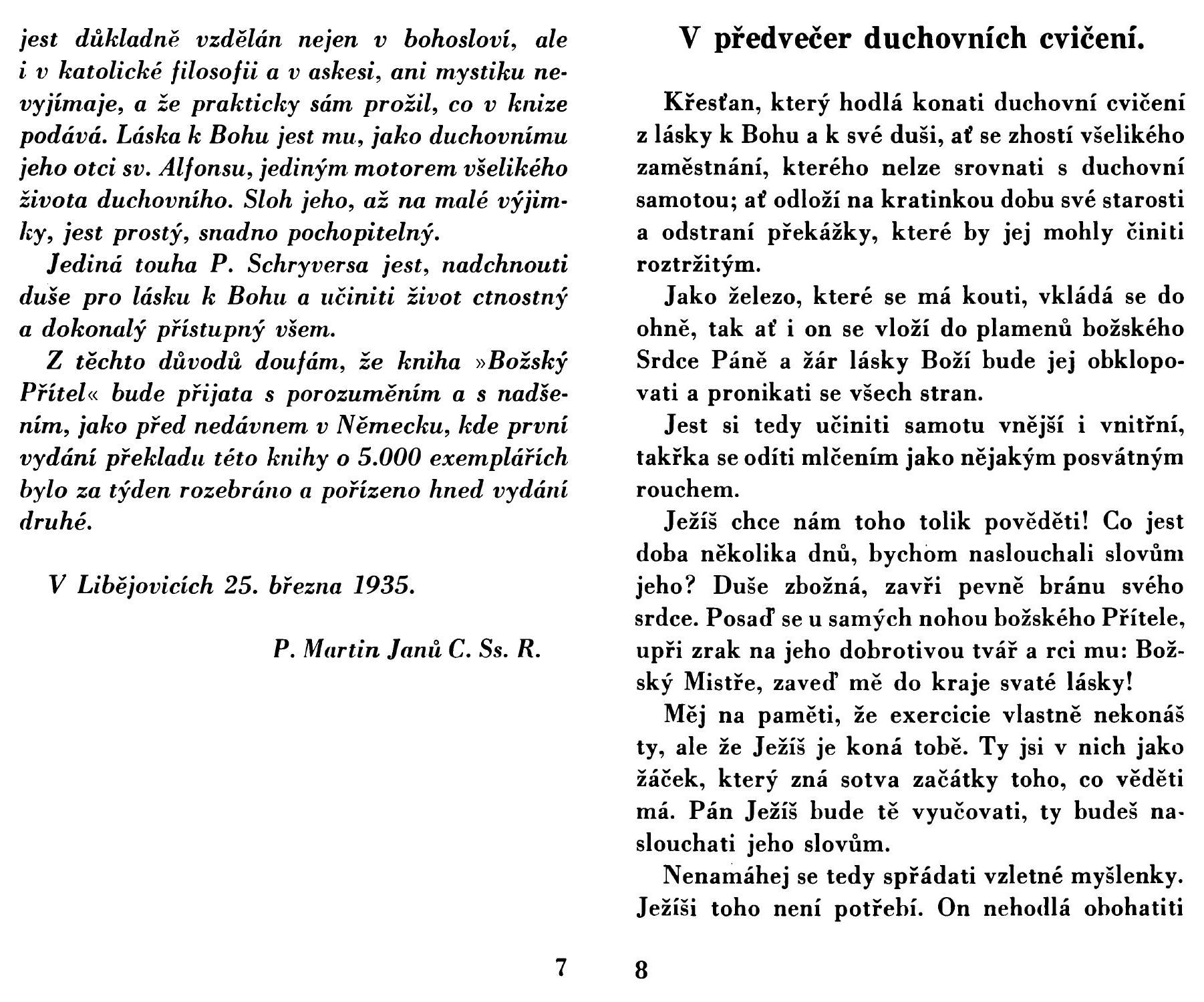 jest důkladně vzdělán nejen v bohosloví, ale i v katolické filosofii a v askesi, ani mystiku nevyjímaje, a že prakticky sám prožil, co v knize podává. Láska k Bohu jest mu, jako duchovnímu jeho otci sv. Alfonsu, jediným motorem všelikého života duchovního. Sloh jeho, až na malé výjimky, jest prostý, snadno pochopitelný.

Jediná touha P. Schryversa jest, nadchnouti duše pro lásku k Bohu a učiniti život ctnostný a dokonalý přístupný všem.

Z těchto důvodů doufám, že kniha »Božský Přítel« bude přijata s porozuměním a s nadšením, jako před nedávnem v Německu, kde první vydání překladu této knihy o 5.000 exemplářích bylo za týden rozebráno a pořízeno hned vydání druhé.

V Libějovicích 25. března 1935.

P. Martin Janů C. Ss. R.

7

V předvečer duchovních cvičení.

Křesťan, který hodlá konati duchovní cvičení z lásky k Bohu a k své duši, ať se zhostí všelikého zaměstnání, kterého nelze srovnati s duchovní samotou; ať odloží na kratinkou dobu své starosti a odstraní překážky, které by jej mohly činiti roztržitým.

Jako železo, které se má kouti, vkládá se do ohně, tak ať i on se vloží do plamenů božského Srdce Páně a žár lásky Boží bude jej obklopovati a pronikati se všech stran.

Jest si tedy učiniti samotu vnější i vnitřní, takřka se odíti mlčením jako nějakým posvátným rouchem.

Ježíš chce nám toho tolik pověděti! Co jest doba několika dnů, bychom naslouchali slovům jeho? Duše zbožná, zavři pevně bránu svého srdce. Posaď se u samých nohou božského Přítele, upři zrak na jeho dobrotivou tvář a rci mu: Božský Mistře, zaveď mě do kraje svaté lásky!

Měj na paměti, že exercicie vlastně nekonáš ty, ale že Ježíš je koná tobě. Ty jsi v nich jako žáček, který zná sotva začátky toho, co věděti má. Pán Ježíš bude tě vyučovati, ty budeš naslouchati jeho slovům.

Nenamáhej se tedy spřádati vzletné myšlenky. Ježíši toho není potřebí. On nehodlá obohatiti

8